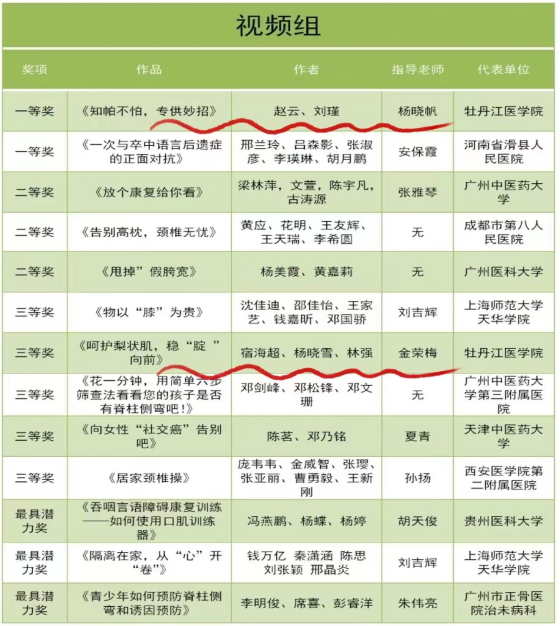 视频组

| 奖项 | 作品 | 作者 | 指导老师 | 代表单位 |
|---|---|---|---|---|
| 一等奖 | 《知帕不怕，专供妙招》 | 赵云、刘瑾 | 杨晓帆 | 牡丹江医学院 |
| 一等奖 | 《一次与卒中语言后遗症的正面对抗》 | 邢兰玲、吕森影、张淑彦、李瑛琳、胡月鹏 | 安保霞 | 河南省滑县人民医院 |
| 二等奖 | 《放个康复给你看》 | 梁林萍，文萱，陈宇凡，古涛源 | 张雅琴 | 广州中医药大学 |
| 二等奖 | 《告别高枕，颈椎无忧》 | 黄应、花明、王友辉、王天瑞、李希圆 | 无 | 成都市第八人民医院 |
| 二等奖 | 《甩掉”假胯宽》 | 杨美霞、黄嘉莉 | 无 | 广州医科大学 |
| 三等奖 | 《物以“膝”为贵》 | 沈佳迪、邵佳怡、王家艺、钱嘉昕、邓国骄 | 刘吉辉 | 上海师范大学天华学院 |
| 三等奖 | 《呵护梨状肌，稳“腚 ”向前》 | 宿海超、杨晓雪、林强 | 金荣梅 | 牡丹江医学院 |
| 三等奖 | 《花一分钟，用简单六步筛查法看看您的孩子是否有脊柱侧弯吧！》 | 邓剑峰、邓松锋、邓文珊 | 无 | 广州中医药大学第三附属医院 |
| 三等奖 | 《向女性“社交癌”告别吧》 | 陈茗、邓乃铭 | 夏青 | 天津中医药大学 |
| 三等奖 | 《居家颈椎操》 | 庞韦韦、金威智、张璎、张亚丽、曹勇毅、王新刚 | 孙扬 | 西安医学院第二附属医院 |
| 最具潜力奖 | 《吞咽言语障碍康复训练——如何使用口肌训练器》 | 冯燕鹏、杨蝶、杨婷 | 胡天俊 | 贵州医科大学 |
| 最具潜力奖 | 《隔离在家，从“心”开“卷”》 | 钱万亿 秦潇涵 陈思 刘张颖 邢晶炎 | 刘吉辉 | 上海师范大学天华学院 |
| 最具潜力奖 | 《青少年如何预防脊柱侧弯和诱因预防》 | 李明俊、席喜、彭睿洋 | 朱伟亮 | 广州市正骨医院治未病科 |